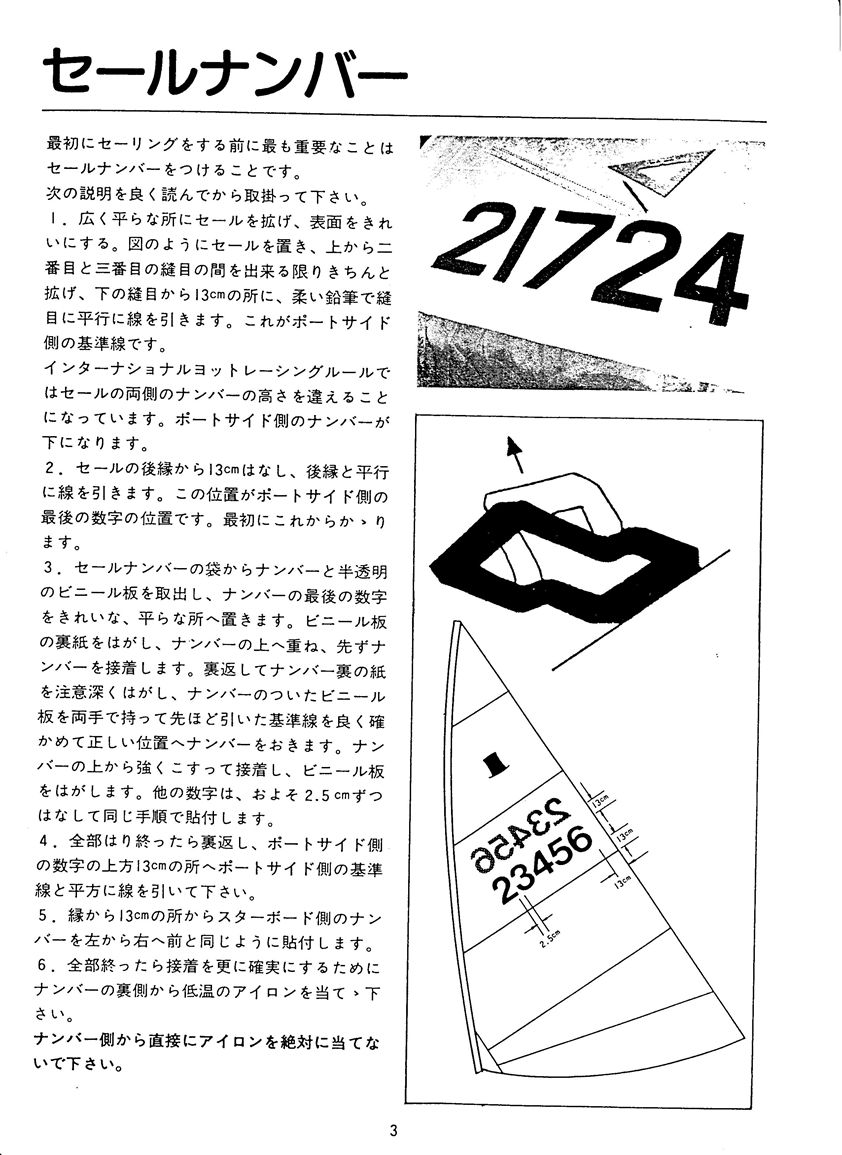 セールナンバー

最初にセーリングをする前に最も重要なことはセールナンバーをつけることです。
次の説明を良く読んでから取掛って下さい。
1．広く平らな所にセールを拡げ、表面をきれいにする。図のようにセールを置き、上から二番目と三番目の縫目の間を出来る限りきちんと拡げ、下の縫目から13cmの所に、柔い鉛筆で縫目に平行に線を引きます。これがポートサイド側の基準線です。
インターナショナルヨットレーシングルールではセールの両側のナンバーの高さを違えることになっています。ポートサイド側のナンバーが下になります。
2．セールの後縁から13cmはなし、後縁と平行に線を引きます。この位置がポートサイド側の最後の数字の位置です。最初にこれからかゝります。
3．セールナンバーの袋からナンバーと半透明のビニール板を取出し、ナンバーの最後の数字をきれいな、平らな所へ置きます。ビニール板の裏紙をはがし、ナンバーの上へ重ね、先ずナンバーを接着します。裏返してナンバー裏の紙を注意深くはがし、ナンバーのついたビニール板を両手で持って先ほど引いた基準線を良く確かめて正しい位置へナンバーをおきます。ナンバーの上から強くこすって接着し、ビニール板をはがします。他の数字は、およそ2.5cmずつはなして同じ手順で貼付します。
4．全部はり終ったら裏返し、ポートサイド側の数字の上方13cmの所へポートサイド側の基準線と平方に線を引いて下さい。
5．縁から13cmの所からスターボード側のナンバーを左から右へ前と同じように貼付します。
6．全部終ったら接着を更に確実にするためにナンバーの裏側から低温のアイロンを当てゝ下さい。
ナンバー側から直接にアイロンを絶対に当てないで下さい。

21724

23456
23456
13cm
13cm
13cm
2.5cm

3